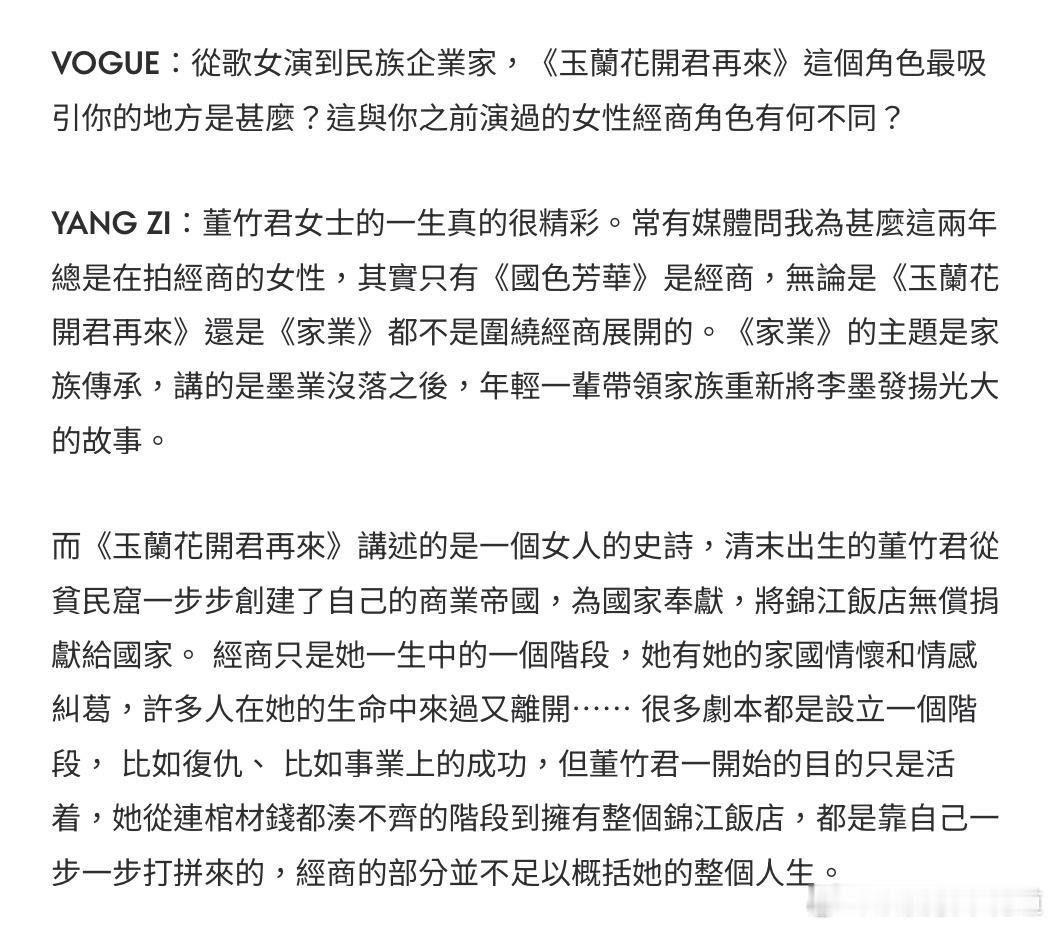 VOGUE：從歌女演到民族企業家，《玉蘭花開君再來》這個角色最吸引你的地方是甚麼？這與你之前演過的女性經商角色有何不同？

YANG ZI：董竹君女士的一生真的很精彩。常有媒體問我為甚麼這兩年總是在拍經商的女性，其實只有《國色芳華》是經商，無論是《玉蘭花開君再來》還是《家業》都不是圍繞經商展開的。《家業》的主題是家族傳承，講的是墨業沒落之後，年輕一輩帶領家族重新將李墨發揚光大的故事。

而《玉蘭花開君再來》講述的是一個女人的史詩，清末出生的董竹君從貧民窟一步步創建了自己的商業帝國，為國家奉獻，將錦江飯店無償捐獻給國家。 經商只是她一生中的一個階段，她有她的家國情懷和情感糾葛，許多人在她的生命中來過又離開…… 很多劇本都是設立一個階段， 比如復仇、 比如事業上的成功，但董竹君一開始的目的只是活着，她從連棺材錢都湊不齊的階段到擁有整個錦江飯店，都是靠自己一步一步打拼來的，經商的部分並不足以概括她的整個人生。